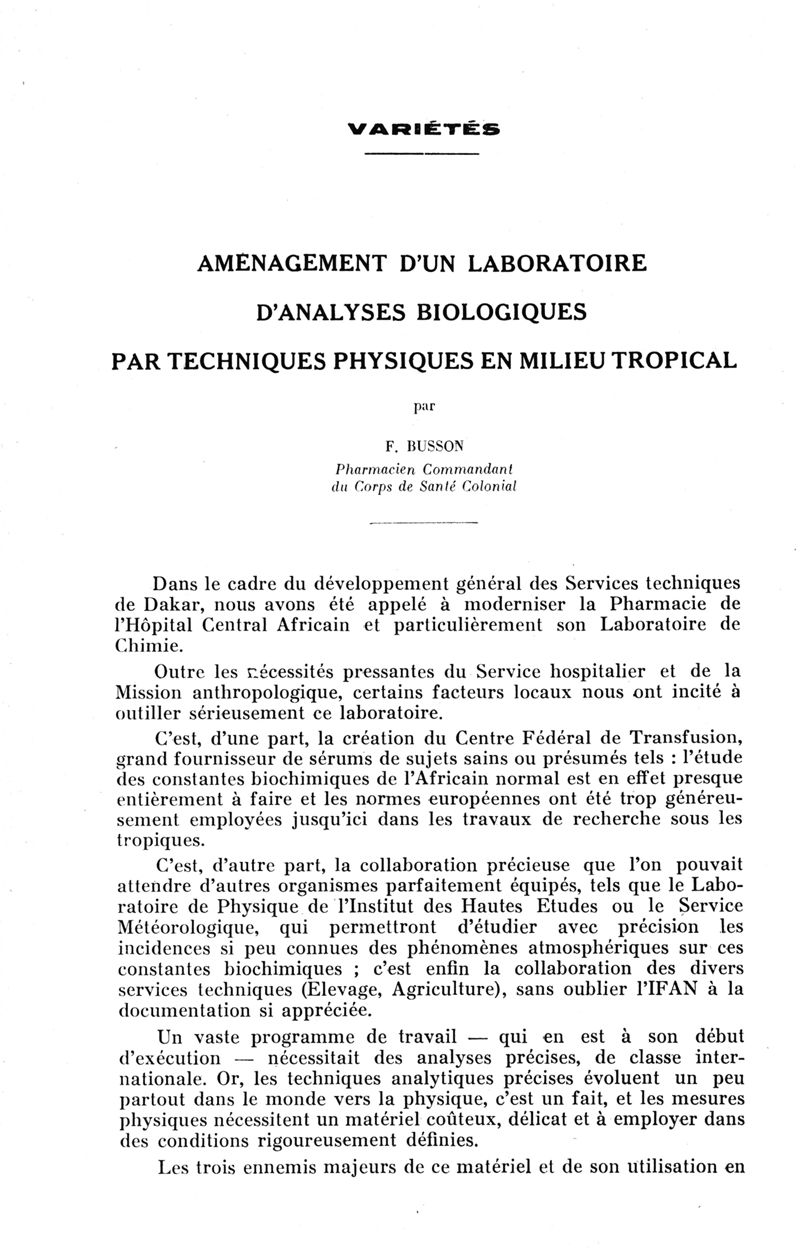 VARIÉTÉS

AMÉNAGEMENT D'UN LABORATOIRE

D'ANALYSES BIOLOGIQUES

PAR TECHNIQUES PHYSIQUES EN MILIEU TROPICAL

par

F. BUSSON
Pharmacien Commandant
du Corps de Santé Colonial

Dans le cadre du développement général des Services techniques de Dakar, nous avons été appelé à moderniser la Pharmacie de l'Hôpital Central Africain et particulièrement son Laboratoire de Chimie.

Outre les nécessités pressantes du Service hospitalier et de la Mission anthropologique, certains facteurs locaux nous ont incité à outiller sérieusement ce laboratoire.

C'est, d'une part, la création du Centre Fédéral de Transfusion, grand fournisseur de sérums de sujets sains ou présumés tels : l'étude des constantes biochimiques de l'Africain normal est en effet presque entièrement à faire et les normes européennes ont été trop généreusement employées jusqu'ici dans les travaux de recherche sous les tropiques.

C'est, d'autre part, la collaboration précieuse que l'on pouvait attendre d'autres organismes parfaitement équipés, tels que le Laboratoire de Physique de l'Institut des Hautes Etudes ou le Service Météorologique, qui permettront d'étudier avec précision les incidences si peu connues des phénomènes atmosphériques sur ces constantes biochimiques ; c'est enfin la collaboration des divers services techniques (Elevage, Agriculture), sans oublier l'IFAN à la documentation si appréciée.

Un vaste programme de travail — qui en est à son début d'exécution — nécessitait des analyses précises, de classe internationale. Or, les techniques analytiques précises évoluent un peu partout dans le monde vers la physique, c'est un fait, et les mesures physiques nécessitent un matériel coûteux, délicat et à employer dans des conditions rigoureusement définies.

Les trois ennemis majeurs de ce matériel et de son utilisation en